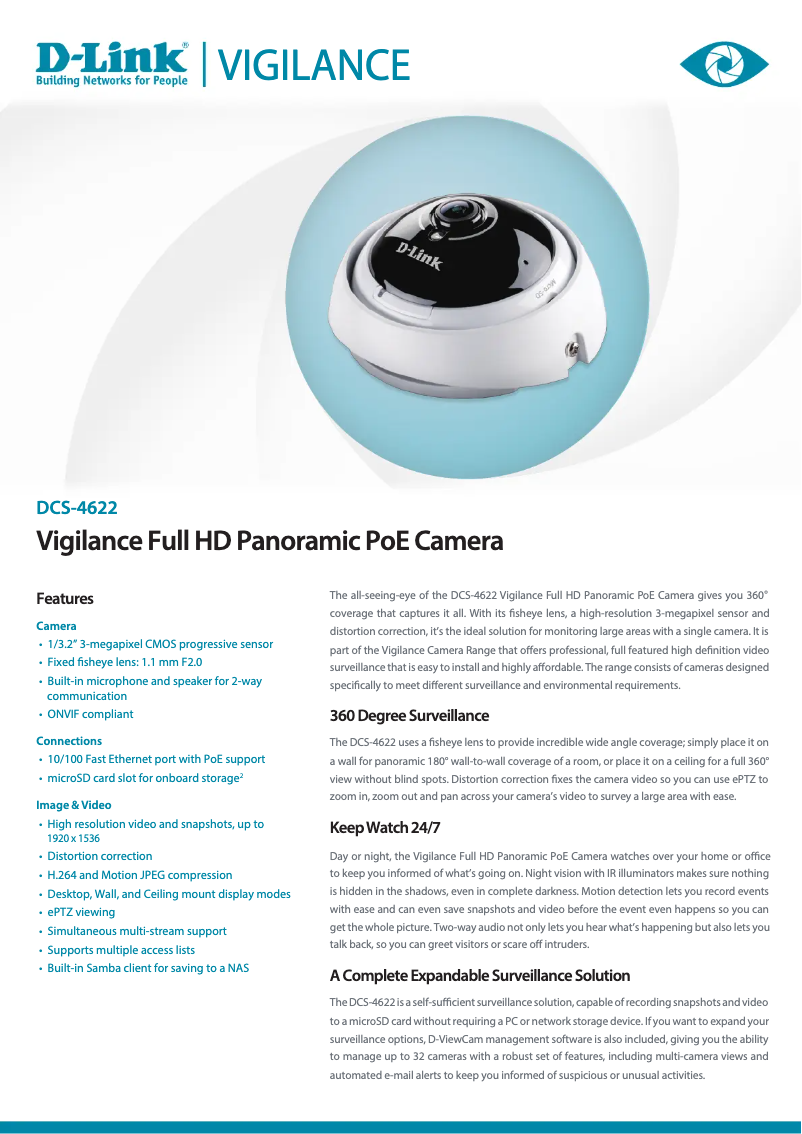 D-Link®
Building Networks for People
VIGILANCE

D-Link

DCS-4622
Vigilance Full HD Panoramic PoE Camera

Features

Camera
• 1/3.2" 3-megapixel CMOS progressive sensor
• Fixed fisheye lens: 1.1 mm F2.0
• Built-in microphone and speaker for 2-way communication
• ONVIF compliant

Connections
• 10/100 Fast Ethernet port with PoE support
• microSD card slot for onboard storage$^2$

Image & Video
• High resolution video and snapshots, up to 1920 x 1536
• Distortion correction
• H.264 and Motion JPEG compression
• Desktop, Wall, and Ceiling mount display modes
• ePTZ viewing
• Simultaneous multi-stream support
• Supports multiple access lists
• Built-in Samba client for saving to a NAS

The all-seeing-eye of the DCS-4622 Vigilance Full HD Panoramic PoE Camera gives you 360° coverage that captures it all. With its fisheye lens, a high-resolution 3-megapixel sensor and distortion correction, it's the ideal solution for monitoring large areas with a single camera. It is part of the Vigilance Camera Range that offers professional, full featured high definition video surveillance that is easy to install and highly affordable. The range consists of cameras designed specifically to meet different surveillance and environmental requirements.

360 Degree Surveillance

The DCS-4622 uses a fisheye lens to provide incredible wide angle coverage; simply place it on a wall for panoramic 180° wall-to-wall coverage of a room, or place it on a ceiling for a full 360° view without blind spots. Distortion correction fixes the camera video so you can use ePTZ to zoom in, zoom out and pan across your camera's video to survey a large area with ease.

Keep Watch 24/7

Day or night, the Vigilance Full HD Panoramic PoE Camera watches over your home or office to keep you informed of what's going on. Night vision with IR illuminators makes sure nothing is hidden in the shadows, even in complete darkness. Motion detection lets you record events with ease and can even save snapshots and video before the event even happens so you can get the whole picture. Two-way audio not only lets you hear what's happening but also lets you talk back, so you can greet visitors or scare off intruders.

A Complete Expandable Surveillance Solution

The DCS-4622 is a self-sufficient surveillance solution, capable of recording snapshots and video to a microSD card without requiring a PC or network storage device. If you want to expand your surveillance options, D-ViewCam management software is also included, giving you the ability to manage up to 32 cameras with a robust set of features, including multi-camera views and automated e-mail alerts to keep you informed of suspicious or unusual activities.